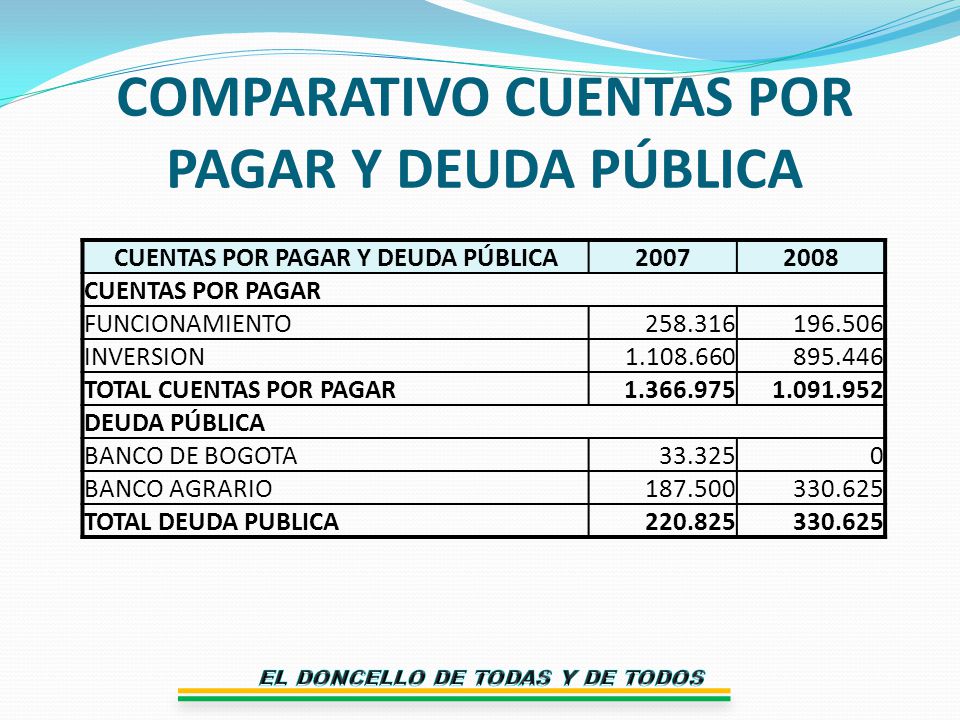 COMPARATIVO CUENTAS POR PAGAR Y DEUDA PÚBLICA

| CUENTAS POR PAGAR Y DEUDA PÚBLICA | 2007 | 2008 |
|---|---|---|
| CUENTAS POR PAGAR | | |
| FUNCIONAMIENTO | 258.316 | 196.506 |
| INVERSION | 1.108.660 | 895.446 |
| TOTAL CUENTAS POR PAGAR | 1.366.975 | 1.091.952 |
| DEUDA PÚBLICA | | |
| BANCO DE BOGOTA | 33.325 | 0 |
| BANCO AGRARIO | 187.500 | 330.625 |
| TOTAL DEUDA PUBLICA | 220.825 | 330.625 |

EL DONCELLO DE TODAS Y DE TODOS